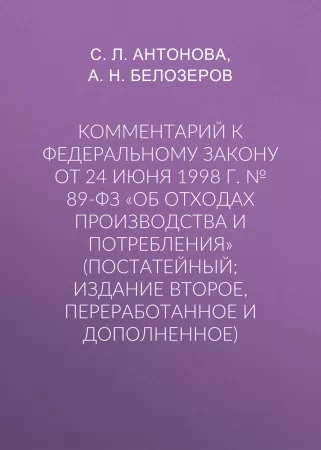 С. Л. АНТОНОВА,
А. Н. БЕЛОЗЕРОВ

КОММЕНТАРИЙ К ФЕДЕРАЛЬНОМУ ЗАКОНУ ОТ 24 ИЮНЯ 1998 Г. № 89-ФЗ «ОБ ОТХОДАХ ПРОИЗВОДСТВА И ПОТРЕБЛЕНИЯ» (ПОСТАТЕЙНЫЙ; ИЗДАНИЕ ВТОРОЕ, ПЕРЕРАБОТАННОЕ И ДОПОЛНЕННОЕ)